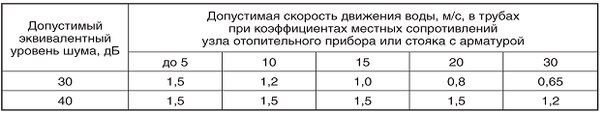 | Допустимый эквивалентный уровень шума, дБ | Допустимая скорость движения воды, м/с, в трубах при коэффициентах местных сопротивлений узла отопительного прибора или стояка с арматурой | | | | |
|---|---|---|---|---|---|
| | до 5 | 10 | 15 | 20 | 30 |
| 30 | 1,5 | 1,2 | 1,0 | 0,8 | 0,65 |
| 40 | 1,5 | 1,5 | 1,5 | 1,5 | 1,2 |